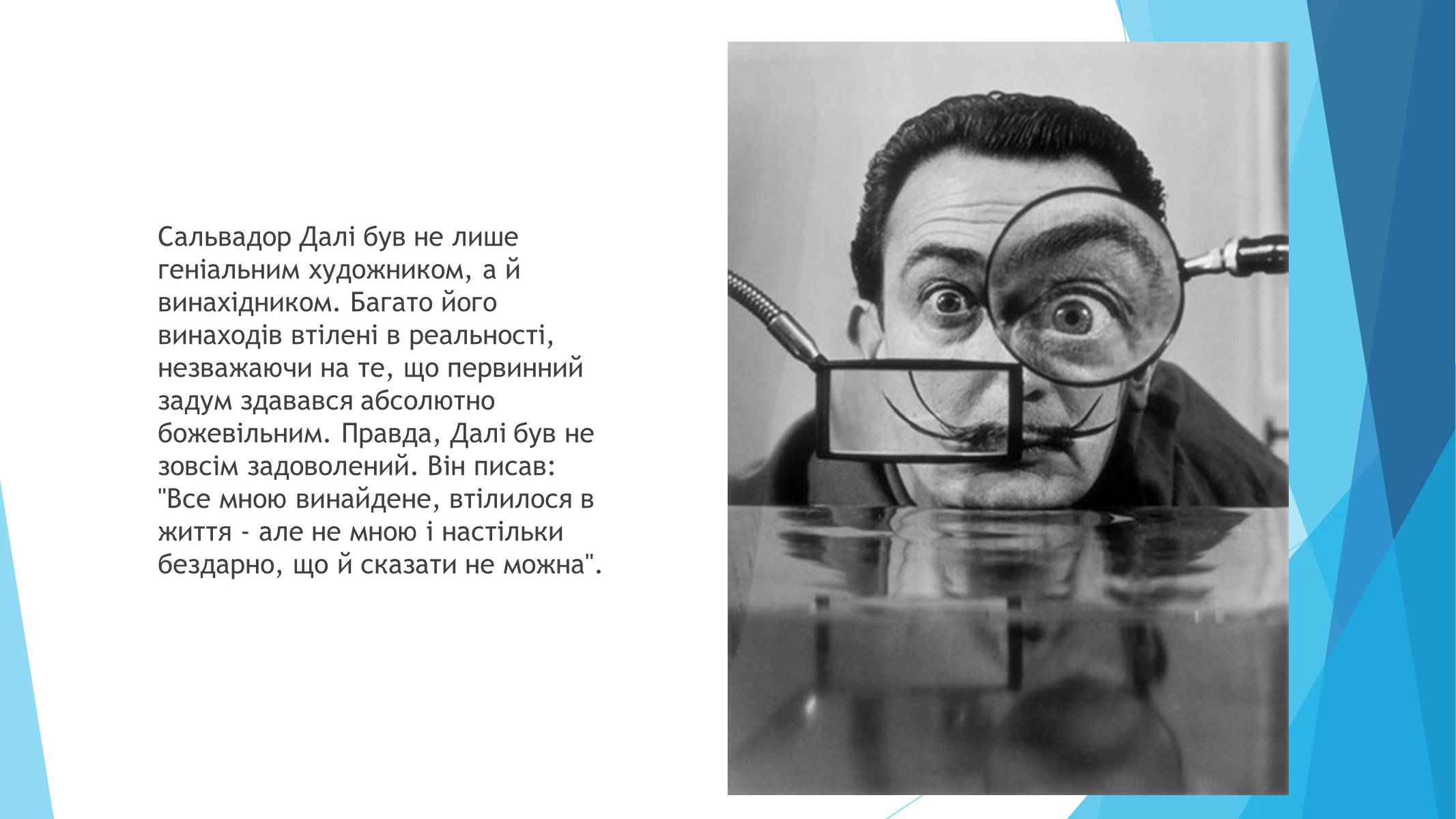 Сальвадор Далі був не лише геніальним художником, а й винахідником. Багато його винаходів втілені в реальності, незважаючи на те, що первинний задум здавався абсолютно божевільним. Правда, Далі був не зовсім задоволений. Він писав: "Все мною винайдене, втілилося в життя - але не мною і настільки бездарно, що й сказати не можна".